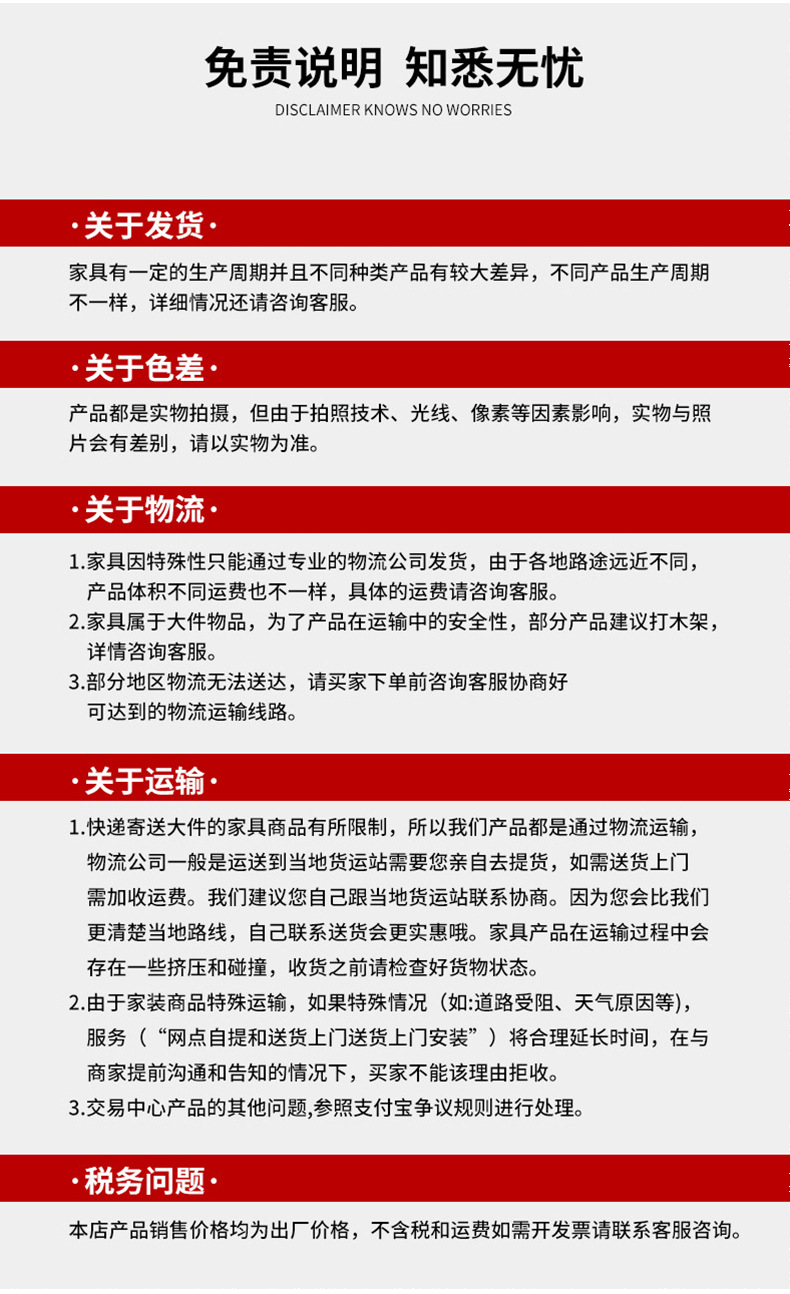 免责说明 知悉无忧
DISCLAIMER KNOWS NO WORRIES

·关于发货·

家具有一定的生产周期并且不同种类产品有较大差异，不同产品生产周期不一样，详细情况还请咨询客服。

·关于色差·

产品都是实物拍摄，但由于拍照技术、光线、像素等因素影响，实物与照片会有差别，请以实物为准。

·关于物流·

1.家具因特殊性只能通过专业的物流公司发货，由于各地路途远近不同，产品体积不同运费也不一样，具体的运费请咨询客服。
2.家具属于大件物品，为了产品在运输中的安全性，部分产品建议打木架，详情咨询客服。
3.部分地区物流无法送达，请买家下单前咨询客服协商好可达到的物流运输线路。

·关于运输·

1.快递寄送大件的家具商品有所限制，所以我们产品都是通过物流运输，物流公司一般是运送到当地货运站需要您亲自去提货，如需送货上门需加收运费。我们建议您自己跟当地货运站联系协商。因为您会比我们更清楚当地路线，自己联系送货会更实惠哦。家具产品在运输过程中会存在一些挤压和碰撞，收货之前请检查好货物状态。
2.由于家装商品特殊运输，如果特殊情况（如:道路受阻、天气原因等)，服务（“网点自提和送货上门送货上门安装”）将合理延长时间，在与商家提前沟通和告知的情况下，买家不能该理由拒收。
3.交易中心产品的其他问题,参照支付宝争议规则进行处理。

·税务问题·

本店产品销售价格均为出厂价格，不含税和运费如需开发票请联系客服咨询。